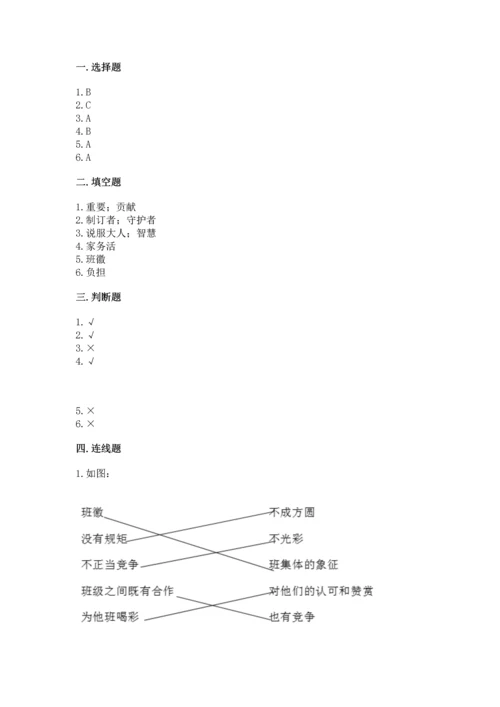 一. 选择题

1. B
2. C
3. A
4. B
5. A
6. A

二. 填空题

1. 重要；贡献
2. 制订者；守护者
3. 说服大人；智慧
4. 家务活
5. 班徽
6. 负担

三. 判断题

1. √
2. √
3. ×
4. √

5. ×
6. ×

四. 连线题

1. 如图：

班徽
没有规矩
不正当竞争
班级之间既有合作
为他班喝彩

不成方圆
不光彩
班集体的象征
对他们的认可和赞赏
也有竞争